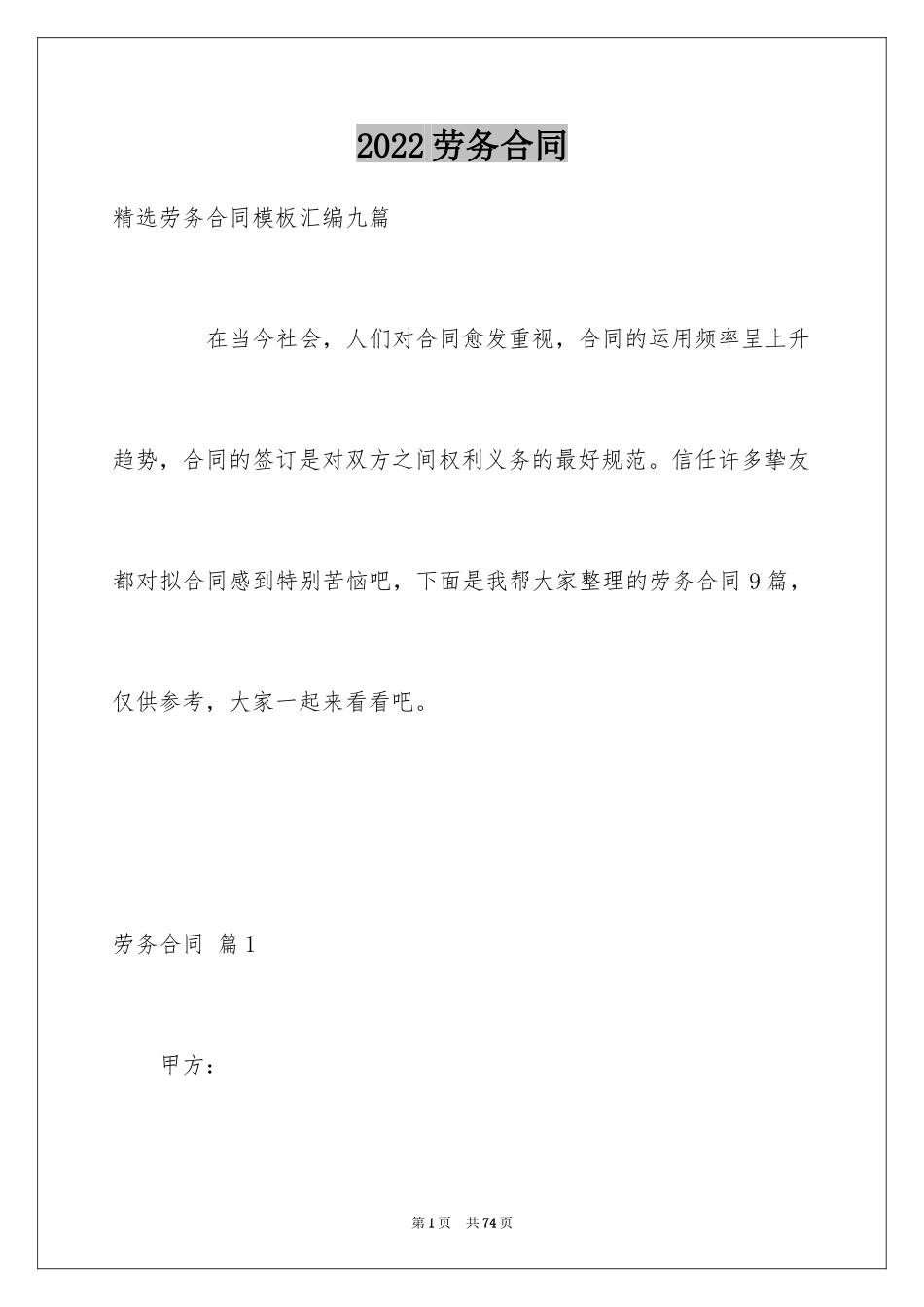 2022劳务合同

精选劳务合同模板汇编九篇

在当今社会，人们对合同愈发重视，合同的运用频率呈上升趋势，合同的签订是对双方之间权利义务的最好规范。信任许多挚友都对拟合同感到特别苦恼吧，下面是我帮大家整理的劳务合同9篇，仅供参考，大家一起来看看吧。

劳务合同 篇1

甲方：

第1页 共74页